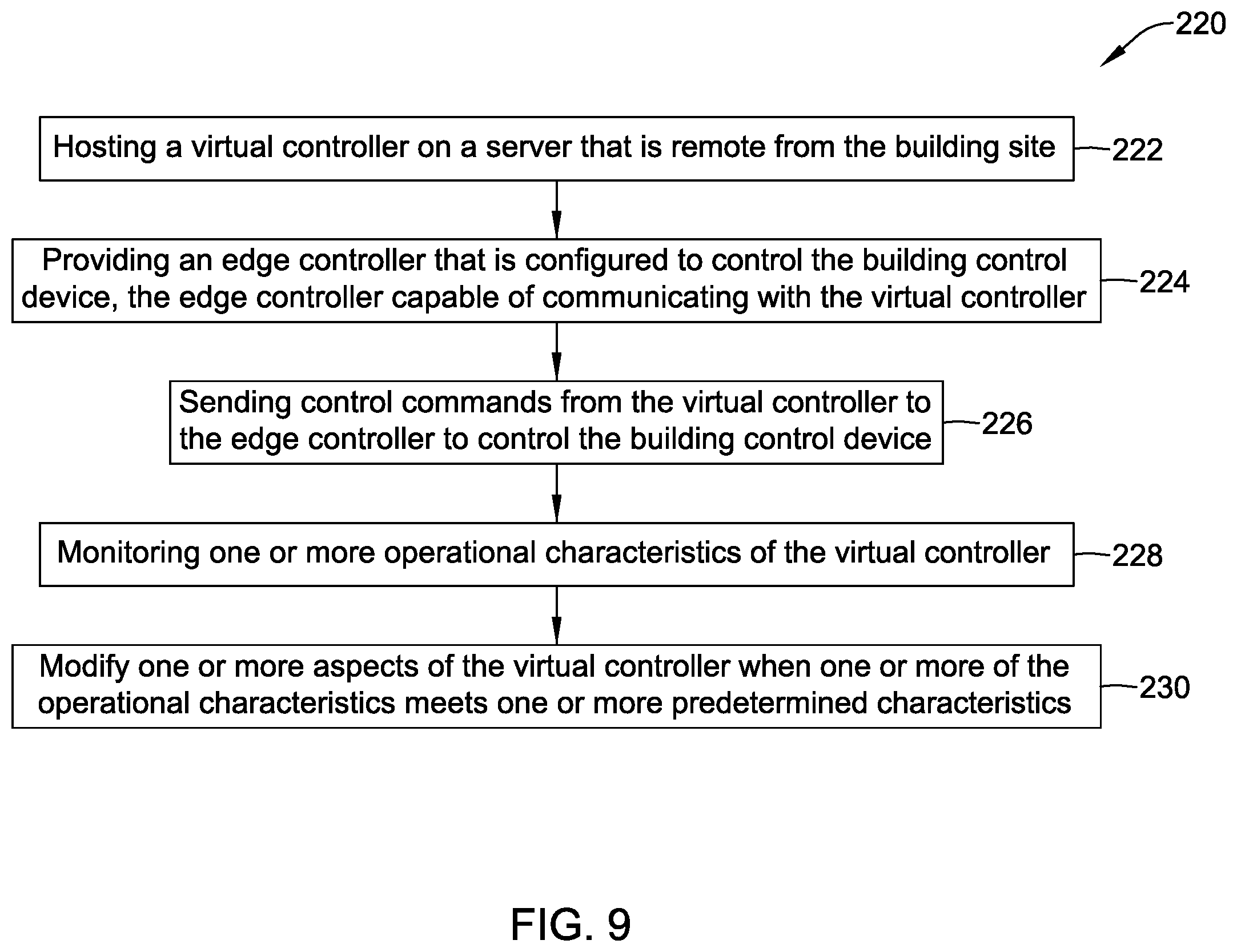 220

Hosting a virtual controller on a server that is remote from the building site

222

Providing an edge controller that is configured to control the building control device, the edge controller capable of communicating with the virtual controller

224

Sending control commands from the virtual controller to the edge controller to control the building control device

226

Monitoring one or more operational characteristics of the virtual controller

228

Modify one or more aspects of the virtual controller when one or more of the operational characteristics meets one or more predetermined characteristics

230

FIG. 9